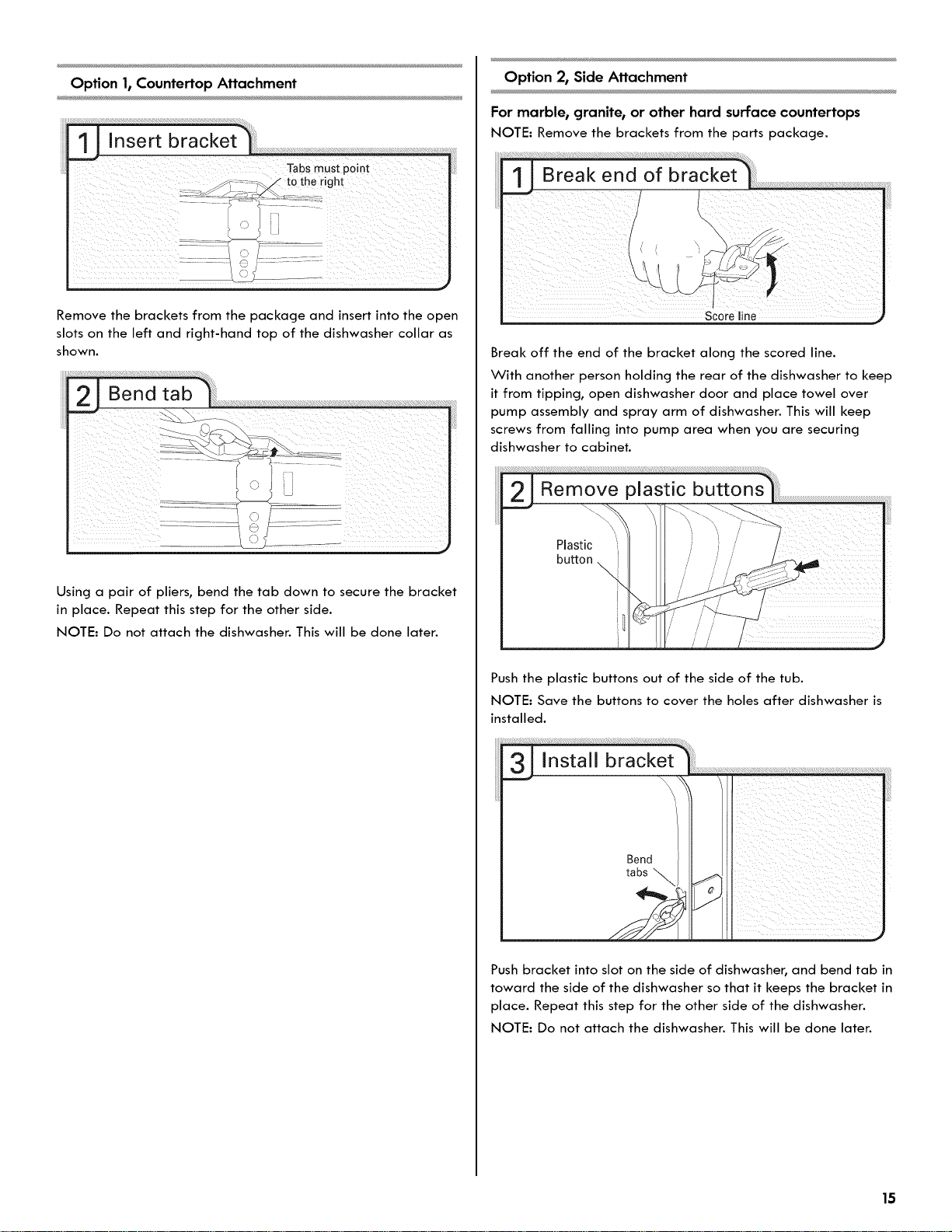 Option 1, Countertop Attachment

1 Insert bracket

Tabs must point to the right

Remove the brackets from the package and insert into the open slots on the left and right-hand top of the dishwasher collar as shown.

2 Bend tab

Using a pair of pliers, bend the tab down to secure the bracket in place. Repeat this step for the other side.

NOTE: Do not attach the dishwasher. This will be done later.

Option 2, Side Attachment

For marble, granite, or other hard surface countertops

NOTE: Remove the brackets from the parts package.

1 Break end of bracket

Score line

Break off the end of the bracket along the scored line.

With another person holding the rear of the dishwasher to keep it from tipping, open dishwasher door and place towel over pump assembly and spray arm of dishwasher. This will keep screws from falling into pump area when you are securing dishwasher to cabinet.

2 Remove plastic buttons

Plastic button

Push the plastic buttons out of the side of the tub.

NOTE: Save the buttons to cover the holes after dishwasher is installed.

3 Install bracket

Bend tabs

Push bracket into slot on the side of dishwasher, and bend tab in toward the side of the dishwasher so that it keeps the bracket in place. Repeat this step for the other side of the dishwasher.

NOTE: Do not attach the dishwasher. This will be done later.

15